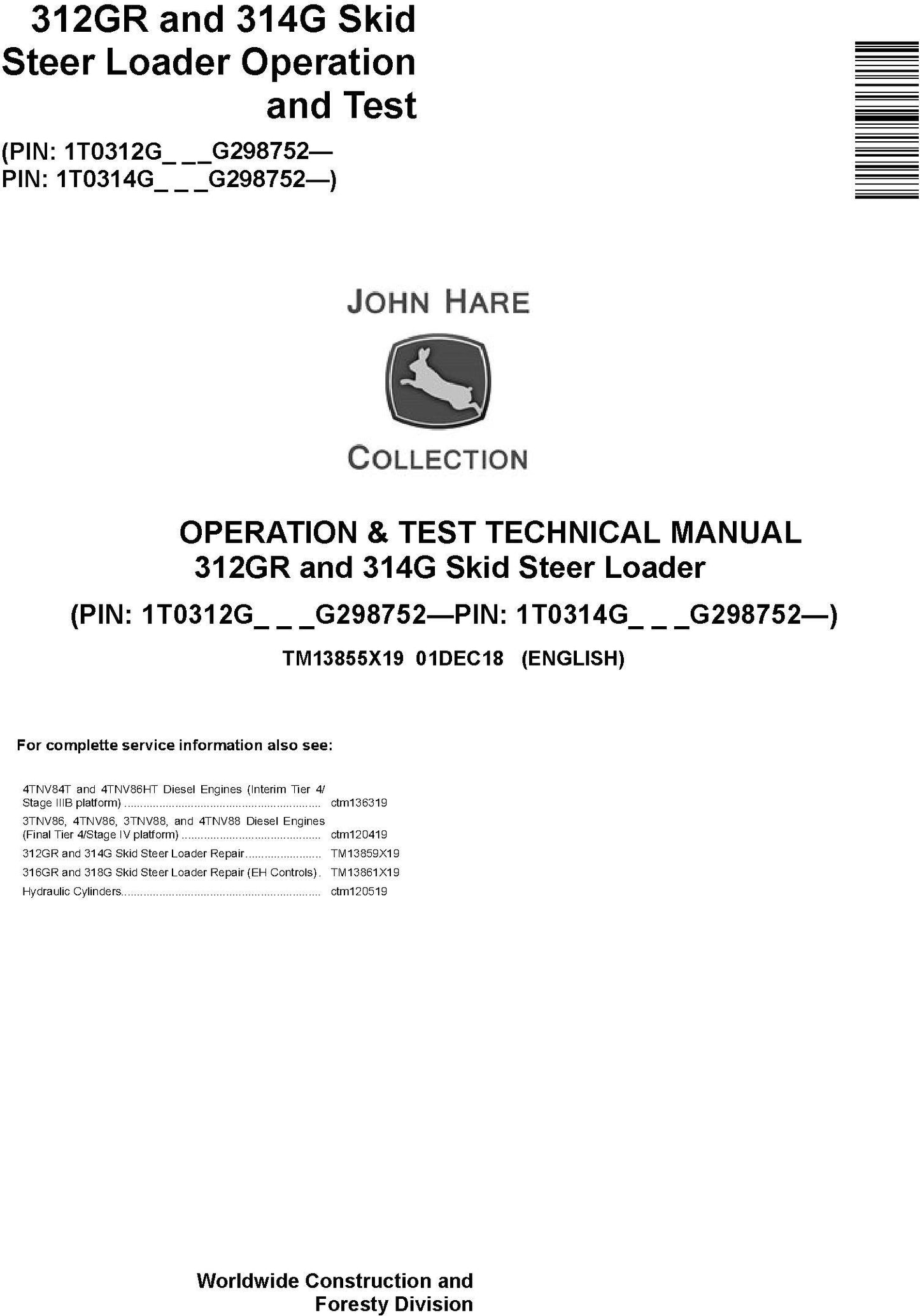 312GR and 314G Skid Steer Loader Operation and Test

(PIN: 1T0312G_ _ _G298752—
PIN: 1T0314G_ _ _G298752—)

JOHN HARE

COLLECTION

OPERATION & TEST TECHNICAL MANUAL
312GR and 314G Skid Steer Loader

(PIN: 1T0312G_ _ _G298752—PIN: 1T0314G_ _ _G298752—)

TM13855X19 01DEC18 (ENGLISH)

For complette service information also see:

4TNV84T and 4TNV86HT Diesel Engines (Interim Tier 4/ Stage IIIB platform) ctm136319
3TNV86, 4TNV86, 3TNV88, and 4TNV88 Diesel Engines (Final Tier 4/Stage IV platform) ctm120419
312GR and 314G Skid Steer Loader Repair TM13859X19
316GR and 318G Skid Steer Loader Repair (EH Controls) TM13861X19
Hydraulic Cylinders ctm120519

Worldwide Construction and
Foresty Division